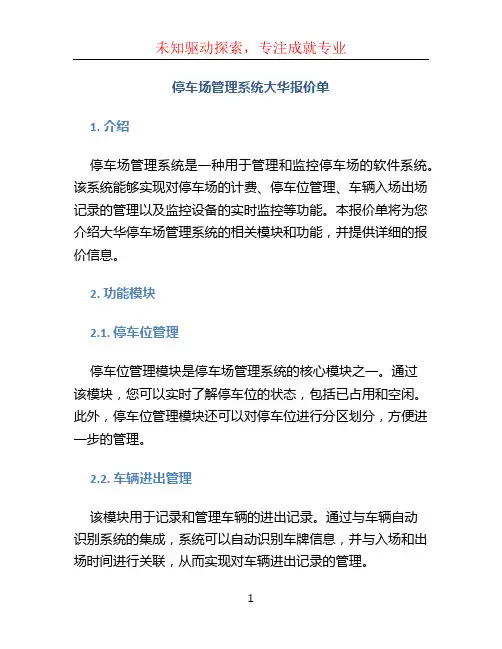 未知驱动探索，专注成就专业

停车场管理系统大华报价单

1. 介绍

停车场管理系统是一种用于管理和监控停车场的软件系统。该系统能够实现对停车场的计费、停车位管理、车辆入场出场记录的管理以及监控设备的实时监控等功能。本报价单将为您介绍大华停车场管理系统的相关模块和功能，并提供详细的报价信息。

2. 功能模块

2.1. 停车位管理

停车位管理模块是停车场管理系统的核心模块之一。通过该模块，您可以实时了解停车位的状态，包括已占用和空闲。此外，停车位管理模块还可以对停车位进行分区划分，方便进一步的管理。

2.2. 车辆进出管理

该模块用于记录和管理车辆的进出记录。通过与车辆自动识别系统的集成，系统可以自动识别车牌信息，并与入场和出场时间进行关联，从而实现对车辆进出记录的管理。

1